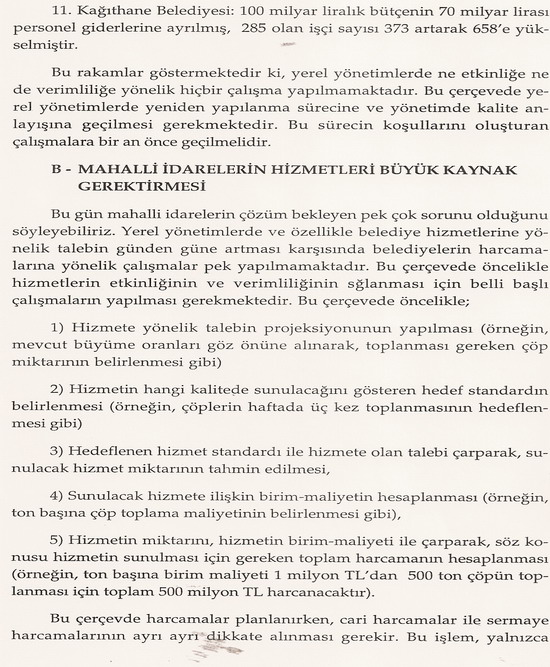 11. Kağıthane Belediyesi: 100 milyar liralık bütçenin 70 milyar lirası personel giderlerine ayrılmış, 285 olan işçi sayısı 373 artarak 658'e yükselmiştir.

Bu rakamlar göstermektedir ki, yerel yönetimlerde ne etkinliğe ne de verimliliğe yönelik hiçbir çalışma yapılmamaktadır. Bu çerçevede yerel yönetimlerde yeniden yapılanma sürecine ve yönetimde kalite anlayışına geçilmesi gerekmektedir. Bu sürecin koşullarını oluşturan çalışmalara bir an önce geçilmelidir.

B - MAHALLİ İDARELERİN HİZMETLERİ BÜYÜK KAYNAK GEREKTİRMESİ

Bu gün mahalli idarelerin çözüm bekleyen pek çok sorunu olduğunu söyleyebiliriz. Yerel yönetimlerde ve özellikle belediye hizmetlerine yönelik talebin günden güne artması karşısında belediyelerin harcamalarına yönelik çalışmalar pek yapılmamaktadır. Bu çerçevede öncelikle hizmetlerin etkinliğinin ve verimliliğinin sğlanması için belli başlı çalışmaların yapılması gerekmektedir. Bu çerçevede öncelikle;

1) Hizmete yönelik talebin projeksiyonunun yapılması (örneğin, mevcut büyüme oranları göz önüne alınarak, toplanması gereken çöp miktarının belirlenmesi gibi)

2) Hizmetin hangi kalitede sunulacağını gösteren hedef standardın belirlenmesi (örneğin, çöplerin haftada üç kez toplanmasının hedeflenmesi gibi)

3) Hedeflenen hizmet standardı ile hizmete olan talebi çarparak, sunulacak hizmet miktarının tahmin edilmesi,

4) Sunulacak hizmete ilişkin birim-maliyetin hesaplanması (örneğin, ton başına çöp toplama maliyetinin belirlenmesi gibi),

5) Hizmetin miktarını, hizmetin birim-maliyeti ile çarparak, söz konusu hizmetin sunulması için gereken toplam harcamanın hesaplanması (örneğin, ton başına birim maliyeti 1 milyon TL'dan 500 ton çöpün toplanması için toplam 500 milyon TL harcanacaktır).

Bu çerçevde harcamalar planlanırken, cari harcamalar ile sermaye harcamalarının ayrı ayrı dikkate alınması gerekir. Bu işlem, yalnızca